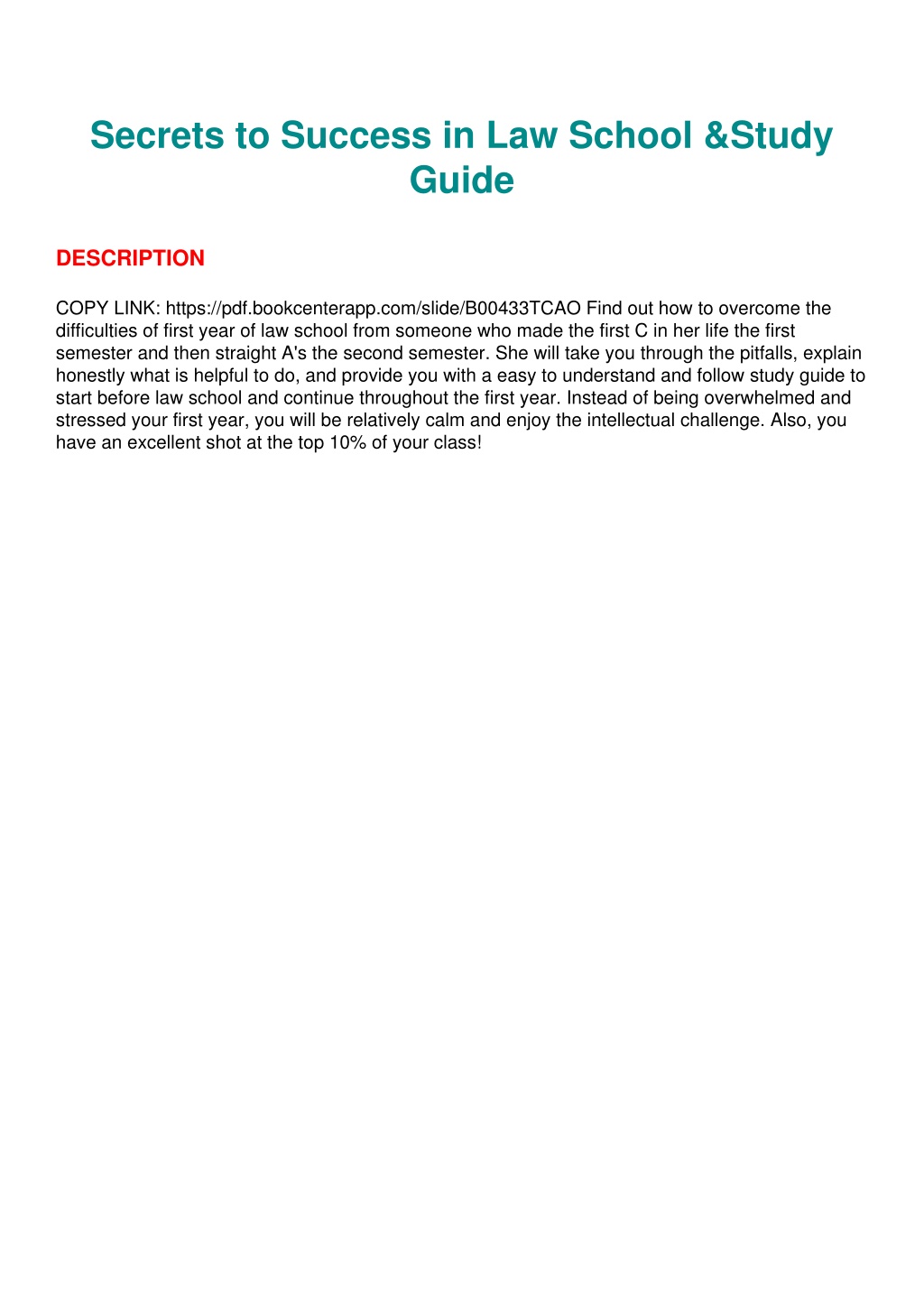 Secrets to Success in Law School &Study Guide

DESCRIPTION

COPY LINK: https://pdf.bookcenterapp.com/slide/B00433TCAO Find out how to overcome the difficulties of first year of law school from someone who made the first C in her life the first semester and then straight A's the second semester. She will take you through the pitfalls, explain honestly what is helpful to do, and provide you with a easy to understand and follow study guide to start before law school and continue throughout the first year. Instead of being overwhelmed and stressed your first year, you will be relatively calm and enjoy the intellectual challenge. Also, you have an excellent shot at the top 10% of your class!